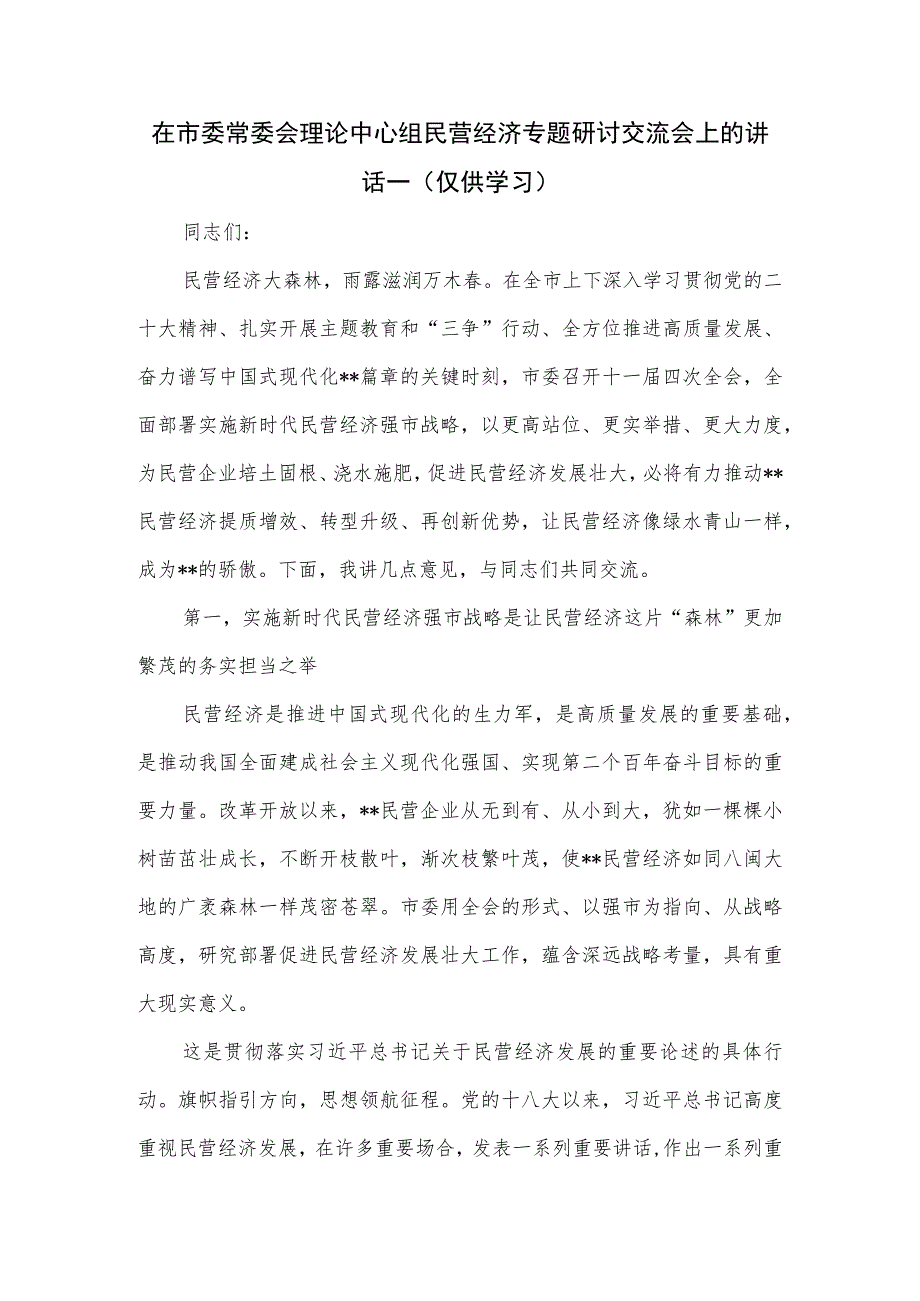 在市委常委会理论中心组民营经济专题研讨交流会上的讲话一（仅供学习）

同志们：

民营经济大森林，雨露滋润万木春。在全市上下深入学习贯彻党的二十大精神、扎实开展主题教育和“三争”行动、全方位推进高质量发展、奋力谱写中国式现代化**篇章的关键时刻，市委召开十一届四次全会，全面部署实施新时代民营经济强市战略，以更高站位、更实举措、更大力度，为民营企业培土固根、浇水施肥，促进民营经济发展壮大，必将有力推动**民营经济提质增效、转型升级、再创新优势，让民营经济像绿水青山一样，成为**的骄傲。下面，我讲几点意见，与同志们共同交流。

第一，实施新时代民营经济强市战略是让民营经济这片“森林”更加繁茂的务实担当之举

民营经济是推进中国式现代化的生力军，是高质量发展的重要基础，是推动我国全面建成社会主义现代化强国、实现第二个百年奋斗目标的重要力量。改革开放以来，**民营企业从无到有、从小到大，犹如一棵棵小树苗茁壮成长，不断开枝散叶，渐次枝繁叶茂，使**民营经济如同八闽大地的广袤森林一样茂密苍翠。市委用全会的形式、以强市为指向、从战略高度，研究部署促进民营经济发展壮大工作，蕴含深远战略考量，具有重大现实意义。

这是贯彻落实习近平总书记关于民营经济发展的重要论述的具体行动。旗帜指引方向，思想领航征程。党的十八大以来，习近平总书记高度重视民营经济发展，在许多重要场合，发表一系列重要讲话，作出一系列重